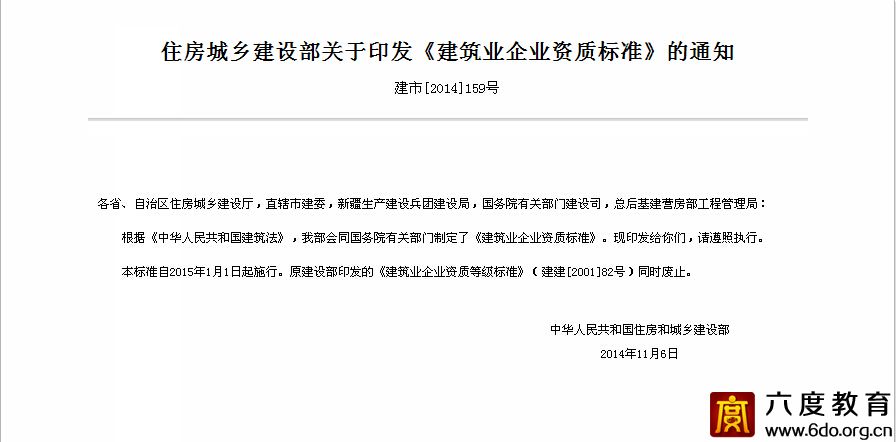 住房城乡建设部关于印发《建筑业企业资质标准》的通知

建市[2014]159号

各省、自治区住房城乡建设厅，直辖市建委，新疆生产建设兵团建设局，国务院有关部门建设司，总后基建营房部工程管理局：

根据《中华人民共和国建筑法》，我部会同国务院有关部门制定了《建筑业企业资质标准》。现印发给你们，请遵照执行。

本标准自2015年1月1日起施行。原建设部印发的《建筑业企业资质等级标准》（建建[2001]82号）同时废止。

中华人民共和国住房和城乡建设部

2014年11月6日

六度教育
www.6do.org.cn